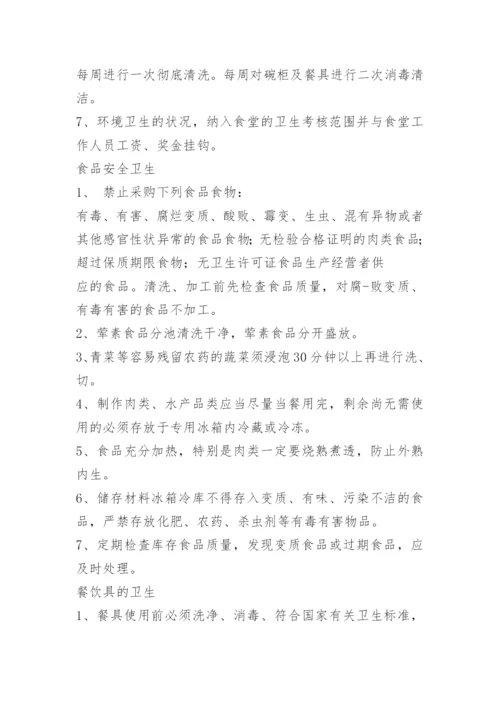 每周进行一次彻底清洗。每周对碗柜及餐具进行二次消毒清洁。

7、环境卫生的状况，纳入食堂的卫生考核范围并与食堂工作人员工资、奖金挂钩。

食品安全卫生

1、 禁止采购下列食品食物：

有毒、有害、腐烂变质、酸败、霉变、生虫、混有异物或者其他感官性状异常的食品食物；无检验合格证明的肉类食品；超过保质期限食物；无卫生许可证食品生产经营者供

应的食品。清洗、加工前先检查食品质量，对腐-败变质、有毒有害的食品不加工。

2、荤素食品分池清洗干净，荤素食品分开盛放。

3、青菜等容易残留农药的蔬菜须浸泡30分钟以上再进行洗、切。

4、制作肉类、水产品类应当尽量当餐用完，剩余尚无需使用的必须存放于专用冰箱内冷藏或冷冻。

5、食品充分加热，特别是肉类一定要烧熟煮透，防止外熟内生。

6、储存材料冰箱冷库不得存入变质、有味、污染不洁的食品，严禁存放化肥、农药、杀虫剂等有毒有害物品。

7、定期检查库存食品质量，发现变质食品或过期食品，应及时处理。

餐饮具的卫生

1、餐具使用前必须洗净、消毒、符合国家有关卫生标准，